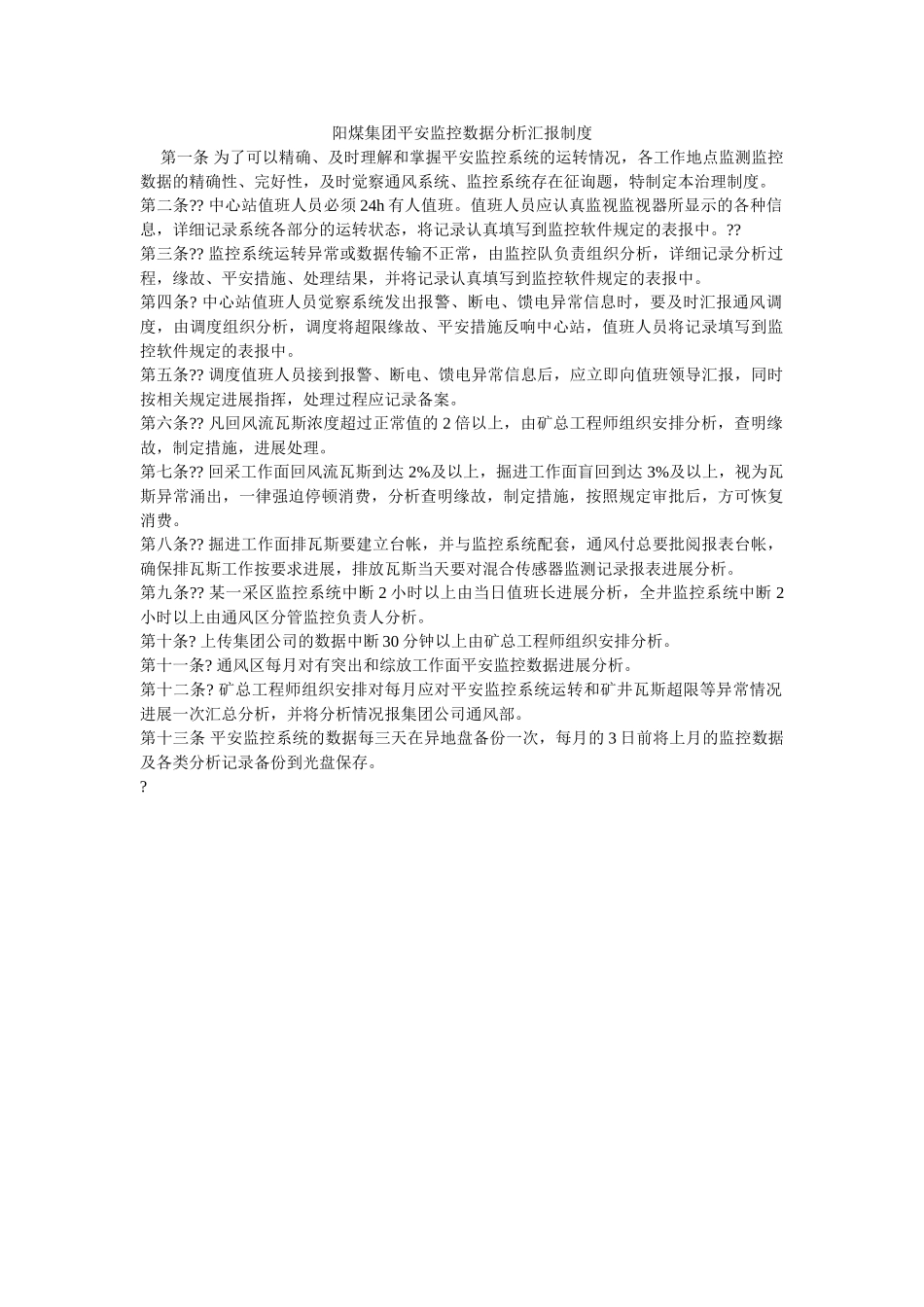 阳煤集团平安监控数据分析汇报制度

第一条 为了可以精确、及时理解和掌握平安监控系统的运转情况，各工作地点监测监控数据的精确性、完好性，及时觉察通风系统、监控系统存在征询题，特制定本治理制度。

第二条?? 中心站值班人员必须24h有人值班。值班人员应认真监视监视器所显示的各种信息，详细记录系统各部分的运转状态，将记录认真填写到监控软件规定的表报中。??

第三条?? 监控系统运转异常或数据传输不正常，由监控队负责组织分析，详细记录分析过程，缘故、平安措施、处理结果，并将记录认真填写到监控软件规定的表报中。

第四条? 中心站值班人员觉察系统发出报警、断电、馈电异常信息时，要及时汇报通风调度，由调度组织分析，调度将超限缘故、平安措施反响中心站，值班人员将记录填写到监控软件规定的表报中。

第五条?? 调度值班人员接到报警、断电、馈电异常信息后，应立即向值班领导汇报，同时按相关规定进展指挥，处理过程应记录备案。

第六条?? 凡回风流瓦斯浓度超过正常值的2倍以上，由矿总工程师组织安排分析，查明缘故，制定措施，进展处理。

第七条?? 回采工作面回风流瓦斯到达2%及以上，掘进工作面盲回到达3%及以上，视为瓦斯异常涌出，一律强迫停顿消费，分析查明缘故，制定措施，按照规定审批后，方可恢复消费。

第八条?? 掘进工作面排瓦斯要建立台帐，并与监控系统配套，通风付总要批阅报表台帐，确保排瓦斯工作按要求进展，排放瓦斯当天要对混合传感器监测记录报表进展分析。

第九条?? 某一采区监控系统中断2小时以上由当日值班长进展分析，全井监控系统中断2小时以上由通风区分管监控负责人分析。

第十条? 上传集团公司的数据中断30分钟以上由矿总工程师组织安排分析。

第十一条? 通风区每月对有突出和综放工作面平安监控数据进展分析。

第十二条? 矿总工程师组织安排对每月应对平安监控系统运转和矿井瓦斯超限等异常情况进展一次汇总分析，并将分析情况报集团公司通风部。

第十三条 平安监控系统的数据每三天在异地盘备份一次，每月的3日前将上月的监控数据及各类分析记录备份到光盘保存。

?